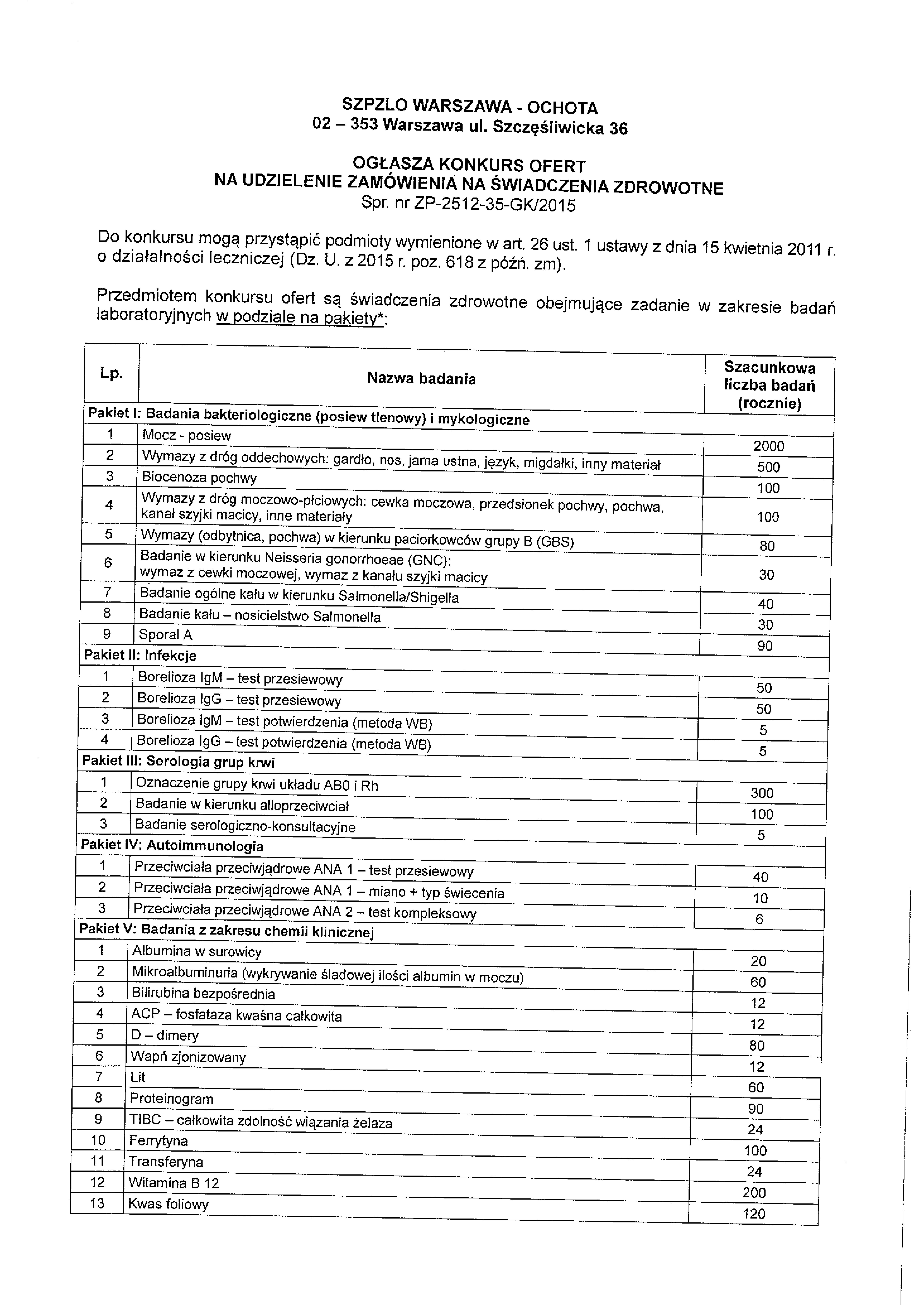 SZPZLO WARSZAWA - OCHOTA
02 – 353 Warszawa ul. Szczęśliwicka 36

OGŁASZA KONKURS OFERT
NA UDZIELENIE ZAMÓWIENIA NA ŚWIADCZENIA ZDROWOTNE
Spr. nr ZP-2512-35-GK/2015

Do konkursu mogą przystąpić podmioty wymienione w art. 26 ust. 1 ustawy z dnia 15 kwietnia 2011 r. o działalności leczniczej (Dz. U. z 2015 r. poz. 618 z późń. zm).

Przedmiotem konkursu ofert są świadczenia zdrowotne obejmujące zadanie w zakresie badań laboratoryjnych w podziale na pakiety*:

| Lp. | Nazwa badania | Szacunkowa liczba badań (rocznie) |
|---|---|---|
| Pakiet I: Badania bakteriologiczne (posiew tlenowy) i mykologiczne | | |
| 1 | Mocz - posiew | 2000 |
| 2 | Wymazy z dróg oddechowych: gardło, nos, jama ustna, język, migdałki, inny materiał | 500 |
| 3 | Biocenoza pochwy | 100 |
| 4 | Wymazy z dróg moczowo-płciowych: cewka moczowa, przedsionek pochwy, pochwa, kanał szyjki macicy, inne materiały | 100 |
| 5 | Wymazy (odbytnica, pochwa) w kierunku paciorkowców grupy B (GBS) | 80 |
| 6 | Badanie w kierunku Neisseria gonorrhoeae (GNC): wymaz z cewki moczowej, wymaz z kanału szyjki macicy | 30 |
| 7 | Badanie ogólne kału w kierunku Salmonella/Shigella | 40 |
| 8 | Badanie kału – nosicielstwo Salmonella | 30 |
| 9 | Sporal A | 90 |
| Pakiet II: Infekcje | | |
| 1 | Borelioza IgM – test przesiewowy | 50 |
| 2 | Borelioza IgG – test przesiewowy | 50 |
| 3 | Borelioza IgM – test potwierdzenia (metoda WB) | 5 |
| 4 | Borelioza IgG – test potwierdzenia (metoda WB) | 5 |
| Pakiet III: Serologia grup krwi | | |
| 1 | Oznaczenie grupy krwi układu AB0 i Rh | 300 |
| 2 | Badanie w kierunku alloprzeciwciał | 100 |
| 3 | Badanie serologiczno-konsultacyjne | 5 |
| Pakiet IV: Autoimmunologia | | |
| 1 | Przeciwciała przeciwjądrowe ANA 1 – test przesiewowy | 40 |
| 2 | Przeciwciała przeciwjądrowe ANA 1 – miano + typ świecenia | 10 |
| 3 | Przeciwciała przeciwjądrowe ANA 2 – test kompleksowy | 6 |
| Pakiet V: Badania z zakresu chemii klinicznej | | |
| 1 | Albumina w surowicy | 20 |
| 2 | Mikroalbuminuria (wykrywanie śladowej ilości albumin w moczu) | 60 |
| 3 | Bilirubina bezpośrednia | 12 |
| 4 | ACP – fosfataza kwaśna całkowita | 12 |
| 5 | D – dimery | 80 |
| 6 | Wapń zjonizowany | 12 |
| 7 | Lit | 60 |
| 8 | Proteinogram | 90 |
| 9 | TIBC – całkowita zdolność wiązania żelaza | 24 |
| 10 | Ferrytyna | 100 |
| 11 | Transferyna | 24 |
| 12 | Witamina B 12 | 200 |
| 13 | Kwas foliowy | 120 |